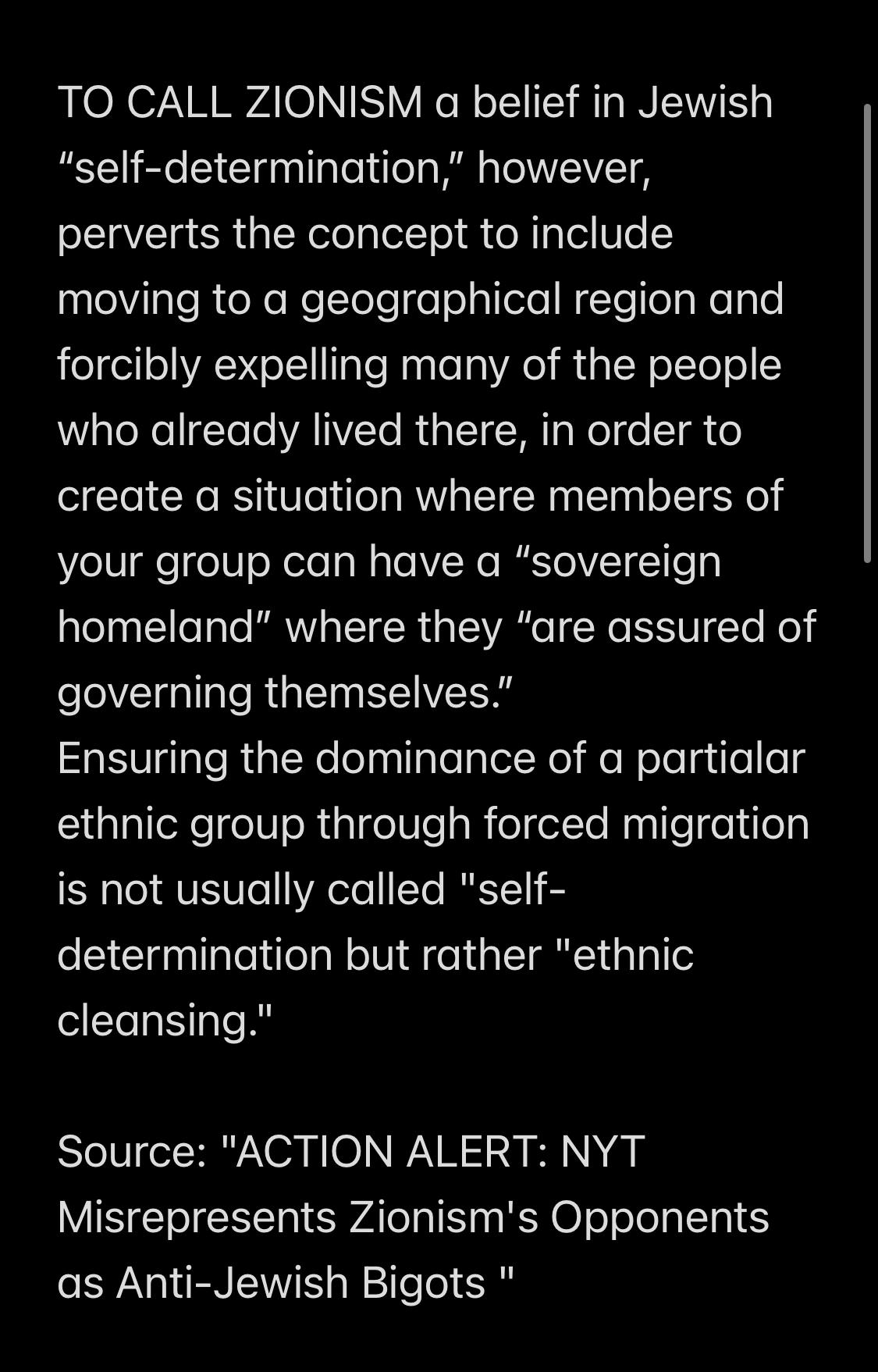 TO CALL ZIONISM a belief in Jewish “self-determination,” however, perverts the concept to include moving to a geographical region and forcibly expelling many of the people who already lived there, in order to create a situation where members of your group can have a “sovereign homeland” where they “are assured of governing themselves.”
Ensuring the dominance of a partialar ethnic group through forced migration is not usually called "self-determination but rather "ethnic cleansing."

Source: "ACTION ALERT: NYT Misrepresents Zionism's Opponents as Anti-Jewish Bigots "